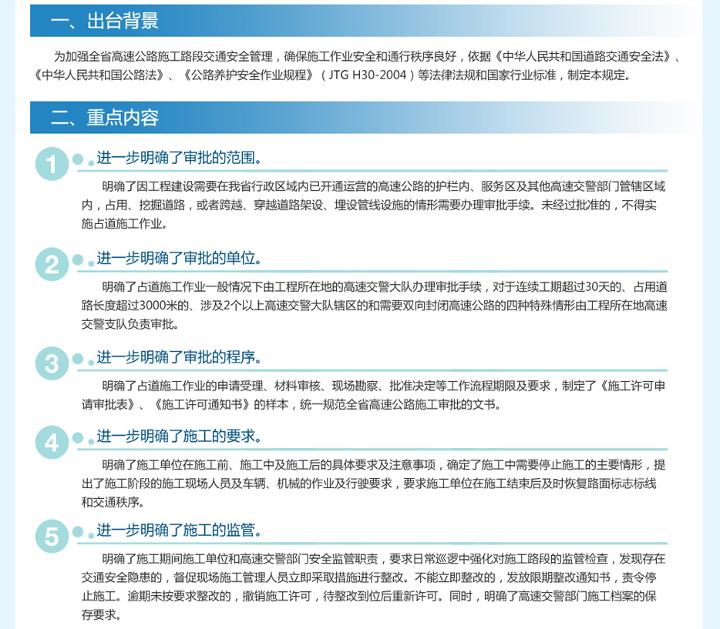 一、出台背景

为加强全省高速公路施工路段交通安全管理，确保施工作业安全和通行秩序良好，依据《中华人民共和国道路交通安全法》、《中华人民共和国公路法》、《公路养护安全作业规程》（JTG H30-2004）等法律法规和国家行业标准，制定本规定。

二、重点内容

1 进一步明确了审批的范围。

明确了因工程建设需要在我省行政区域内已开通运营的高速公路的护栏内、服务区及其他高速交警部门管辖区域内，占用、挖掘道路，或者跨越、穿越道路架设、埋设管线设施的情形需要办理审批手续。未经过批准的，不得实施占道施工作业。

2 进一步明确了审批的单位。

明确了占道施工作业一般情况下由工程所在地的高速交警大队办理审批手续，对于连续工期超过30天的、占用道路长度超过3000米的、涉及2个以上高速交警大队辖区的和需要双向封闭高速公路的四种特殊情形由工程所在地高速交警支队负责审批。

3 进一步明确了审批的程序。

明确了占道施工作业的申请受理、材料审核、现场勘察、批准决定等工作流程期限及要求，制定了《施工许可申请审批表》、《施工许可通知书》的样本，统一规范全省高速公路施工审批的文书。

4 进一步明确了施工的要求。

明确了施工单位在施工前、施工中及施工后的具体要求及注意事项，确定了施工中需要停止施工的主要情形，提出了施工阶段的施工现场人员及车辆、机械的作业及行驶要求，要求施工单位在施工结束后及时恢复路面标志标线和交通秩序。

5 进一步明确了施工的监管。

明确了施工期间施工单位和高速交警部门安全监管职责，要求日常巡逻中强化对施工路段的监管检查，发现存在交通安全隐患的，督促现场施工管理人员立即采取措施进行整改。不能立即整改的，发放限期整改通知书，责令停止施工。逾期未按要求整改的，撤销施工许可，待整改到位后重新许可。同时，明确了高速交警部门施工档案的保存要求。